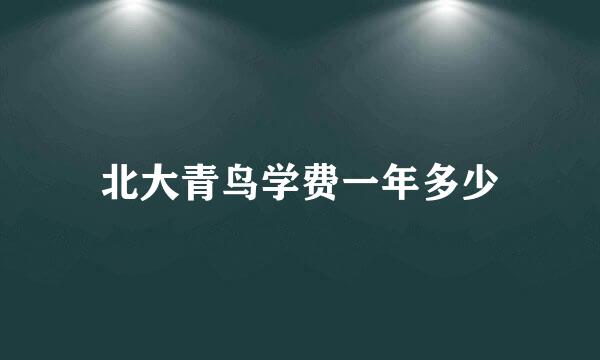 北大青鸟学费一年多少